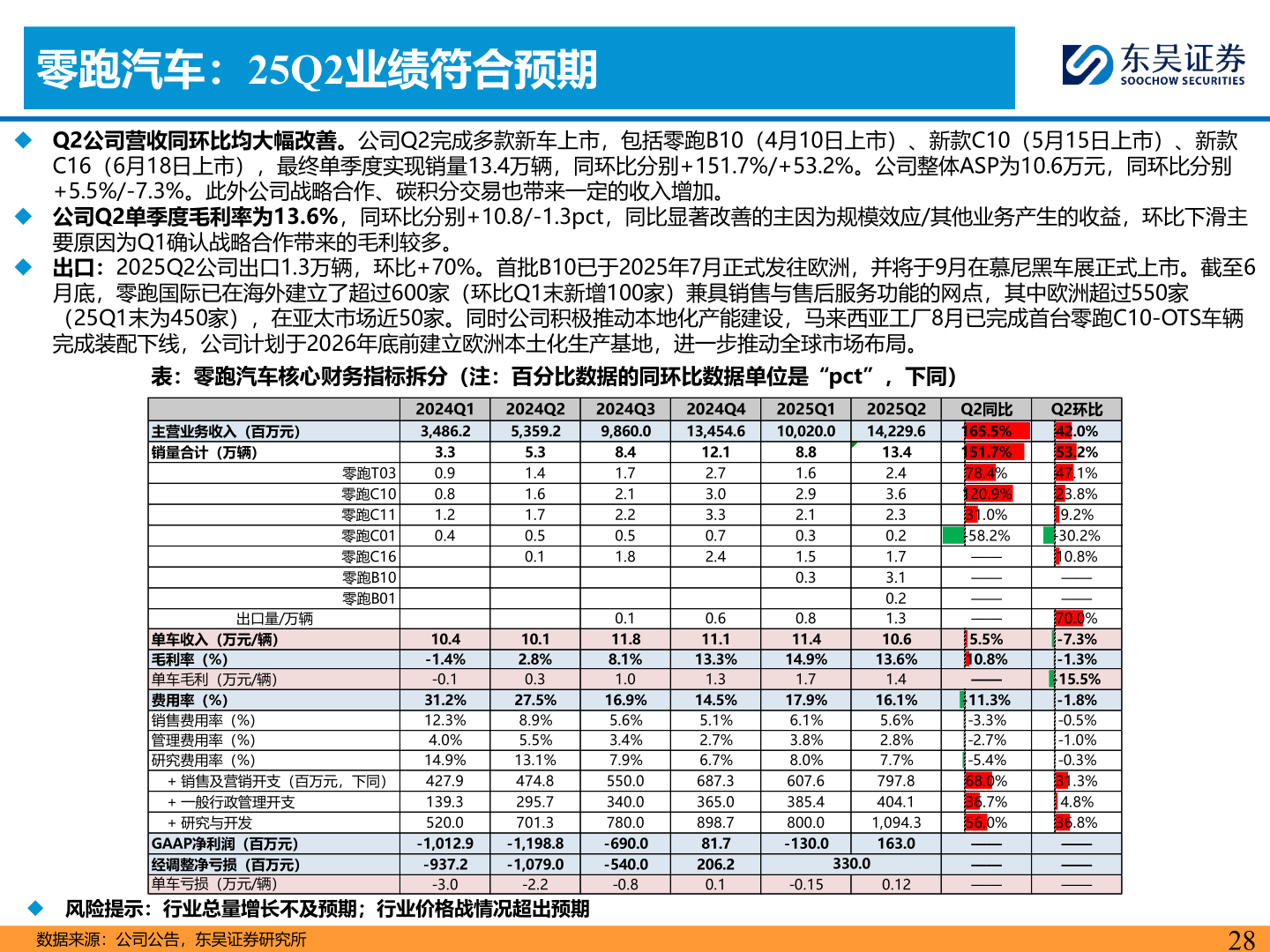 零跑汽车：25Q2业绩符合预期

东吴证券
SOOCHOW SECURITIES

◆ Q2公司营收同环比均大幅改善。公司Q2完成多款新车上市，包括零跑B10（4月10日上市）、新款C10（5月15日上市）、新款C16（6月18日上市），最终单季度实现销量13.4万辆，同环比分别+151.7%/+53.2%。公司整体ASP为10.6万元，同环比分别+5.5%/-7.3%。此外公司战略合作、碳积分交易也带来一定的收入增加。

◆ 公司Q2单季度毛利率为13.6%，同环比分别+10.8/-1.3pct，同比显著改善的主因为规模效应/其他业务产生的收益，环比下滑主要原因为Q1确认战略合作带来的毛利较多。

◆ 出口：2025Q2公司出口1.3万辆，环比+70%。首批B10已于2025年7月正式发往欧洲，并将于9月在慕尼黑车展正式上市。截至6月底，零跑国际已在海外建立了超过600家（环比Q1末新增100家）兼具销售与售后服务功能的网点，其中欧洲超过550家（25Q1末为450家），在亚太市场近50家。同时公司积极推动本地化产能建设，马来西亚工厂8月已完成首台零跑C10-OTS车辆完成装配下线，公司计划于2026年底前建立欧洲本土化生产基地，进一步推动全球市场布局。

表：零跑汽车核心财务指标拆分（注：百分比数据的同环比数据单位是“pct”，下同）

| | 2024Q1 | 2024Q2 | 2024Q3 | 2024Q4 | 2025Q1 | 2025Q2 | Q2同比 | Q2环比 |
|---|---|---|---|---|---|---|---|---|
| 主营业务收入（百万元） | 3,486.2 | 5,359.2 | 9,860.0 | 13,454.6 | 10,020.0 | 14,229.6 | 165.5% | 42.0% |
| 销量合计（万辆） | 3.3 | 5.3 | 8.4 | 12.1 | 8.8 | 13.4 | 151.7% | 53.2% |
| 零跑T03 | 0.9 | 1.4 | 1.7 | 2.7 | 1.6 | 2.4 | 78.4% | 47.1% |
| 零跑C10 | 0.8 | 1.6 | 2.1 | 3.0 | 2.9 | 3.6 | 120.9% | 23.8% |
| 零跑C11 | 1.2 | 1.7 | 2.2 | 3.3 | 2.1 | 2.3 | 31.0% | 9.2% |
| 零跑C01 | 0.4 | 0.5 | 0.5 | 0.7 | 0.3 | 0.2 | -58.2% | -30.2% |
| 零跑C16 | | 0.1 | 1.8 | 2.4 | 1.5 | 1.7 | —— | 10.8% |
| 零跑B10 | | | | | 0.3 | 3.1 | —— | —— |
| 零跑B01 | | | | | | 0.2 | —— | —— |
| 出口量/万辆 | | | 0.1 | 0.6 | 0.8 | 1.3 | —— | 70.0% |
| 单车收入（万元/辆） | 10.4 | 10.1 | 11.8 | 11.1 | 11.4 | 10.6 | 5.5% | -7.3% |
| 毛利率（%） | -1.4% | 2.8% | 8.1% | 13.3% | 14.9% | 13.6% | 10.8% | -1.3% |
| 单车毛利（万元/辆） | -0.1 | 0.3 | 1.0 | 1.3 | 1.7 | 1.4 | —— | -15.5% |
| 费用率（%） | 31.2% | 27.5% | 16.9% | 14.5% | 17.9% | 16.1% | -11.3% | -1.8% |
| 销售费用率（%） | 12.3% | 8.9% | 5.6% | 5.1% | 6.1% | 5.6% | -3.3% | -0.5% |
| 管理费用率（%） | 4.0% | 5.5% | 3.4% | 2.7% | 3.8% | 2.8% | -2.7% | -1.0% |
| 研究费用率（%） | 14.9% | 13.1% | 7.9% | 6.7% | 8.0% | 7.7% | -5.4% | -0.3% |
| + 销售及营销开支（百万元，下同） | 427.9 | 474.8 | 550.0 | 687.3 | 607.6 | 797.8 | 68.0% | 31.3% |
| + 一般行政管理开支 | 139.3 | 295.7 | 340.0 | 365.0 | 385.4 | 404.1 | 36.7% | 4.8% |
| + 研究与开发 | 520.0 | 701.3 | 780.0 | 898.7 | 800.0 | 1,094.3 | 56.0% | 36.8% |
| GAAP净利润（百万元） | -1,012.9 | -1,198.8 | -690.0 | 81.7 | -130.0 | 163.0 | —— | —— |
| 经调整净亏损（百万元） | -937.2 | -1,079.0 | -540.0 | 206.2 | 330.0 | | —— | —— |
| 单车亏损（万元/辆） | -3.0 | -2.2 | -0.8 | 0.1 | -0.15 | 0.12 | —— | —— |

◆ 风险提示：行业总量增长不及预期；行业价格战情况超出预期

数据来源：公司公告，东吴证券研究所

28